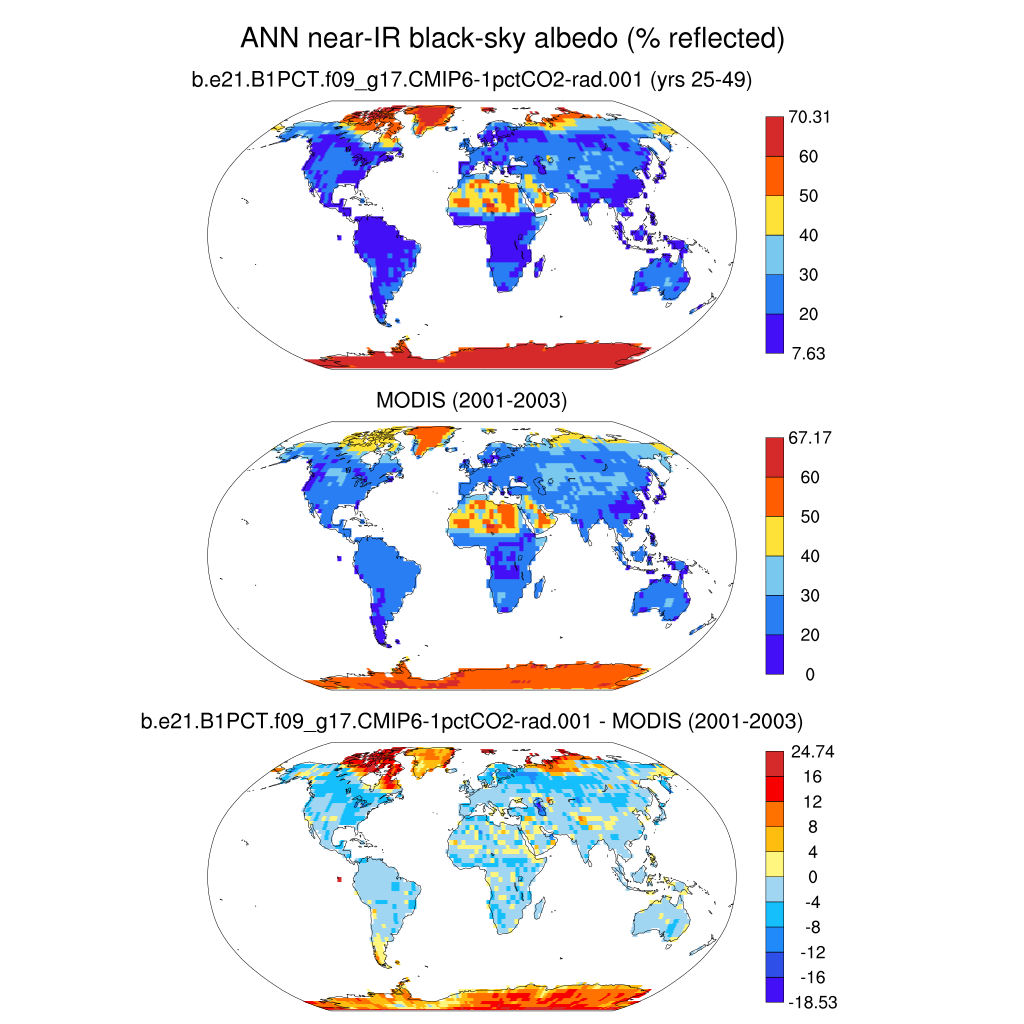 ANN near-IR black-sky albedo (% reflected)

b.e21.B1PCT.f09_g17.CMIP6-1pctCO2-rad.001 (yrs 25-49)

70.31
60
50
40
30
20
7.63

MODIS (2001-2003)

67.17
60
50
40
30
20
0

b.e21.B1PCT.f09_g17.CMIP6-1pctCO2-rad.001 - MODIS (2001-2003)

24.74
16
12
8
4
0
-4
-8
-12
-16
-18.53